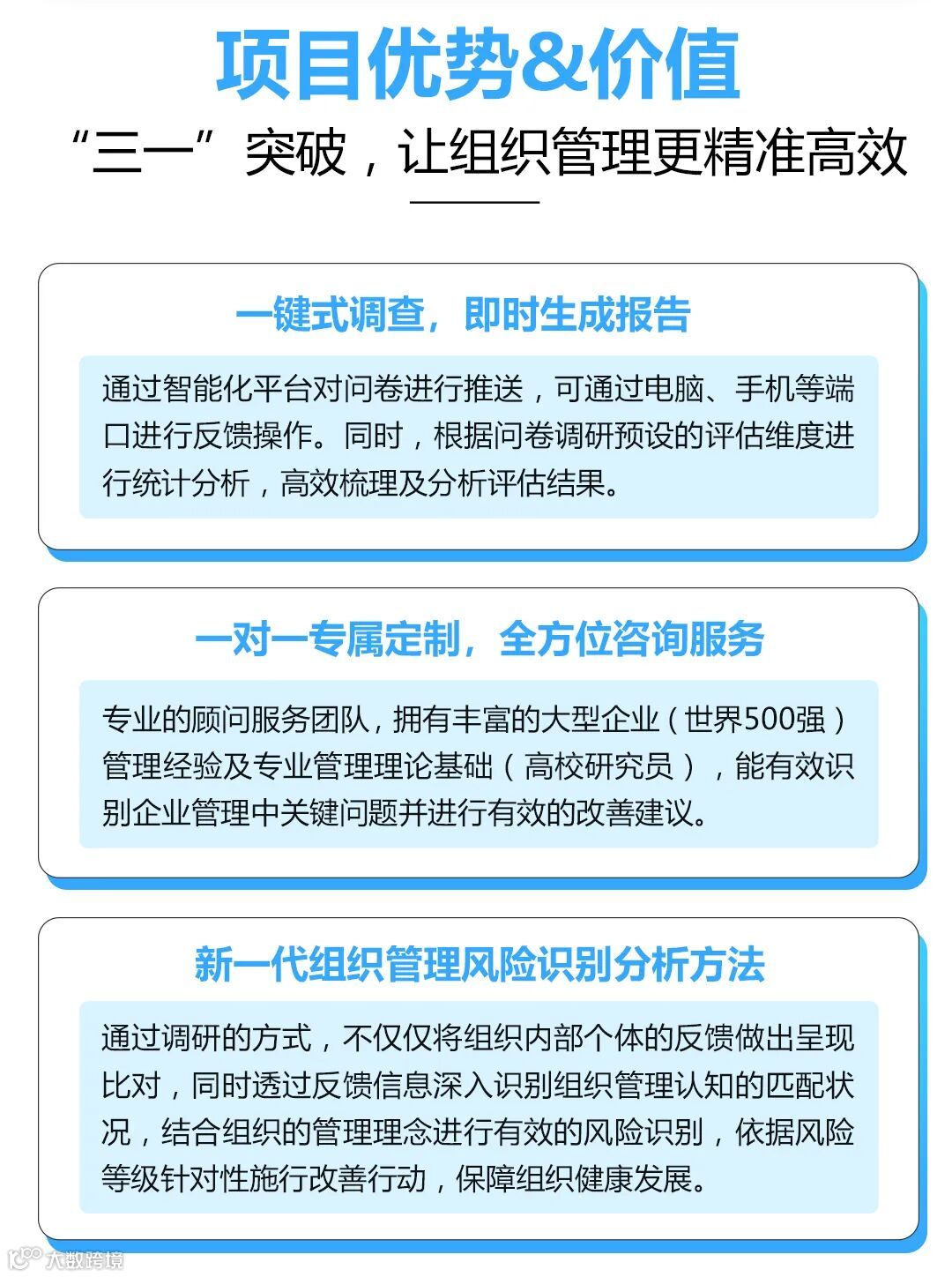 项目优势&价值

“三一”突破，让组织管理更精准高效

一键式调查，即时生成报告

通过智能化平台对问卷进行推送，可通过电脑、手机等端口进行反馈操作。同时，根据问卷调研预设的评估维度进行统计分析，高效梳理及分析评估结果。

一对一专属定制，全方位咨询服务

专业的顾问服务团队，拥有丰富的大型企业（世界500强）管理经验及专业管理理论基础（高校研究员），能有效识别企业管理中关键问题并进行有效的改善建议。

新一代组织管理风险识别分析方法

通过调研的方式，不仅仅将组织内部个体的反馈做出呈现比对，同时透过反馈信息深入识别组织管理认知的匹配状况，结合组织的管理理念进行有效的风险识别，依据风险等级针对性施行改善行动，保障组织健康发展。

大数跨境